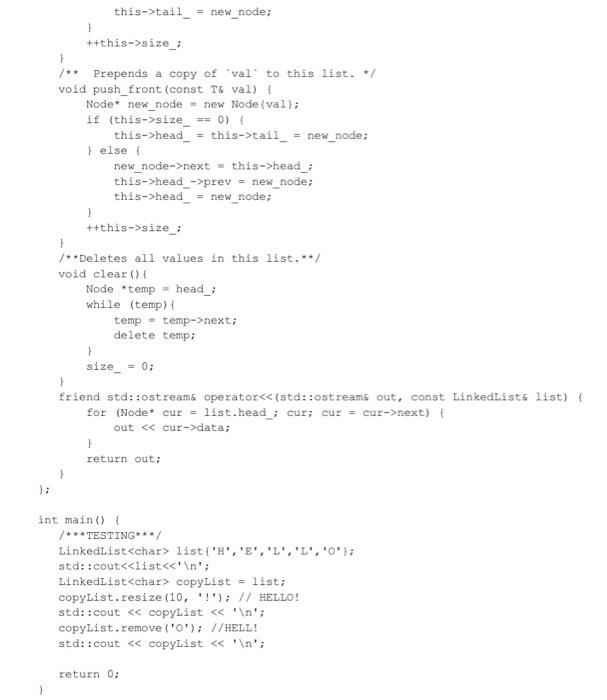 this->tail_ = new_node;
        }
        ++this->size_;
    }
    /**  Prepends a copy of `val` to this list. */
    void push_front(const T& val) {
        Node* new_node = new Node{val};
        if (this->size_ == 0) {
            this->head_ = this->tail_ = new_node;
        } else {
            new_node->next = this->head_;
            this->head_->prev = new_node;
            this->head_ = new_node;
        }
        ++this->size_;
    }
    /**Deletes all values in this list.**/
    void clear(){
        Node *temp = head_;
        while (temp){
            temp = temp->next;
            delete temp;
        }
        size_ = 0;
    }
    friend std::ostream& operator<<(std::ostream& out, const LinkedList& list) {
        for (Node* cur = list.head_; cur; cur = cur->next) {
            out << cur->data;
        }
        return out;
    }
};

int main() {
    /***TESTING***/
    LinkedList<char> list{'H','E','L','L','O'};
    std::cout<<list<<'\n';
    LinkedList<char> copyList = list;
    copyList.resize(10, '!'); // HELLO!
    std::cout << copyList << '\n';
    copyList.remove('O'); //HELL!
    std::cout << copyList << '\n';

    return 0;
}